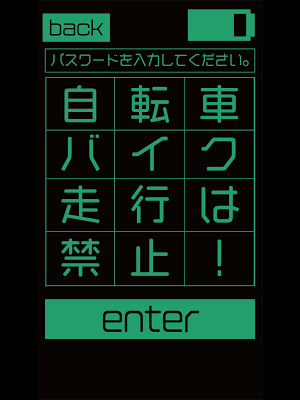 back

パスワードを入力してください。

| 自 | 転 | 車 |
|---|---|---|
| バ | イ | ク |
| 走 | 行 | は |
| 禁 | 止 | ！ |

enter